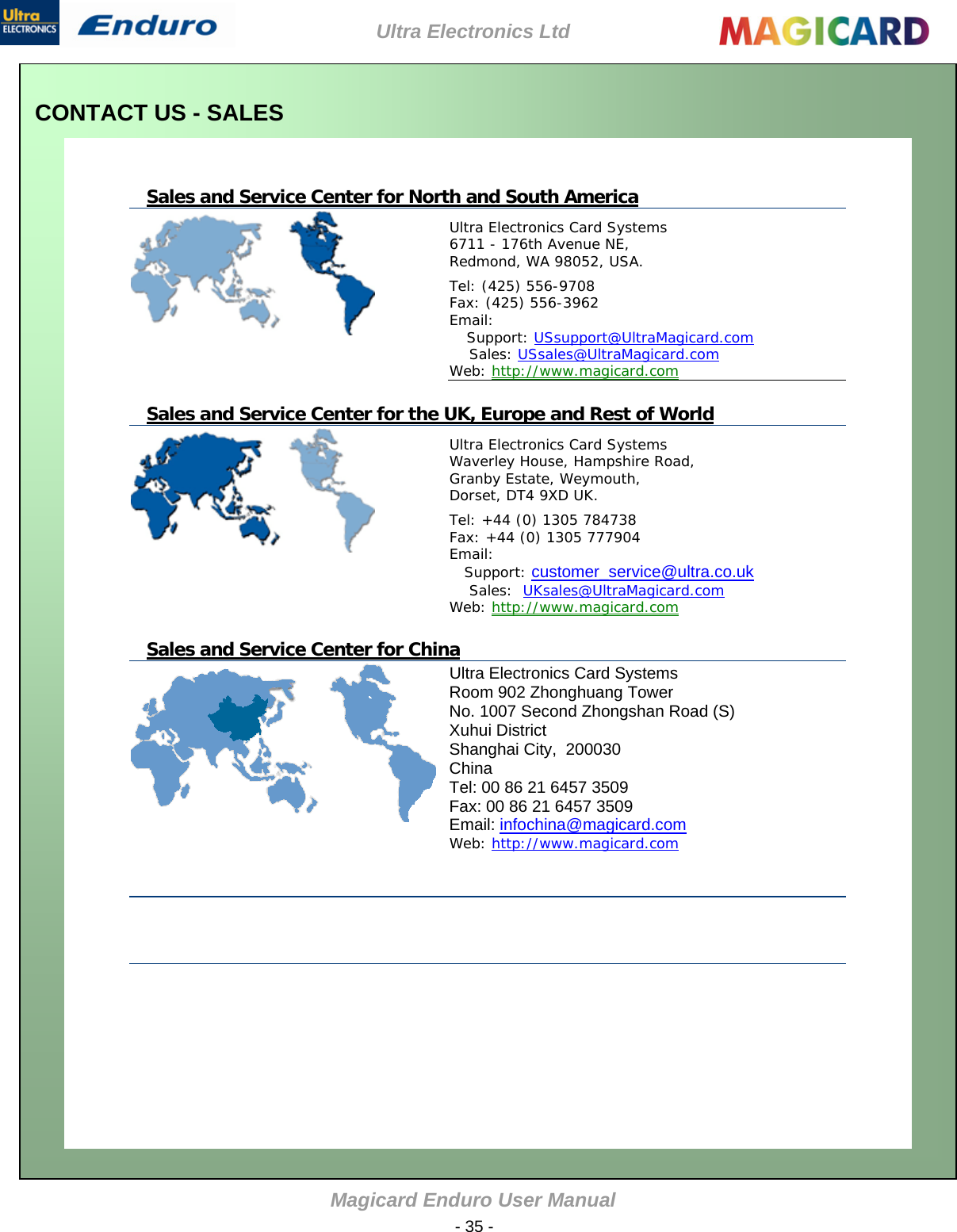 Ultra ELECTRONICS Enduro Ultra Electronics Ltd MAGICARD

CONTACT US - SALES

Sales and Service Center for North and South America

Ultra Electronics Card Systems
6711 - 176th Avenue NE,
Redmond, WA 98052, USA.

Tel: (425) 556-9708
Fax: (425) 556-3962
Email:
Support: USsupport@UltraMagicard.com
Sales: USsales@UltraMagicard.com
Web: http://www.magicard.com

Sales and Service Center for the UK, Europe and Rest of World

Ultra Electronics Card Systems
Waverley House, Hampshire Road,
Granby Estate, Weymouth,
Dorset, DT4 9XD UK.

Tel: +44 (0) 1305 784738
Fax: +44 (0) 1305 777904
Email:
Support: customer_service@ultra.co.uk
Sales: UKsales@UltraMagicard.com
Web: http://www.magicard.com

Sales and Service Center for China

Ultra Electronics Card Systems
Room 902 Zhonghuang Tower
No. 1007 Second Zhongshan Road (S)
Xuhui District
Shanghai City, 200030
China
Tel: 00 86 21 6457 3509
Fax: 00 86 21 6457 3509
Email: infochina@magicard.com
Web: http://www.magicard.com

Magicard Enduro User Manual
- 35 -